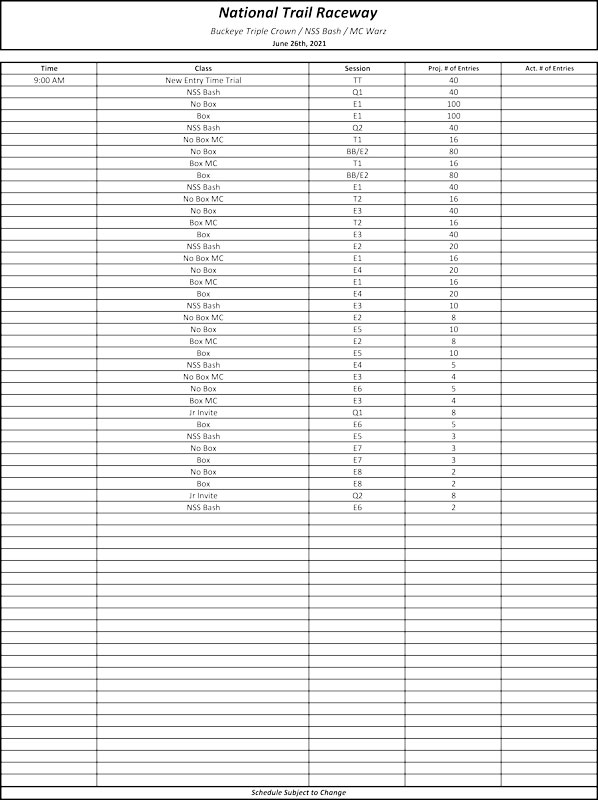 National Trail Raceway

Buckeye Triple Crown / NSS Bash / MC Warz

June 26th, 2021

| Time | Class | Session | Proj. # of Entries | Act. # of Entries |
|---|---|---|---|---|
| 9:00 AM | New Entry Time Trial | TT | 40 | |
| | NSS Bash | Q1 | 40 | |
| | No Box | E1 | 100 | |
| | Box | E1 | 100 | |
| | NSS Bash | Q2 | 40 | |
| | No Box MC | T1 | 16 | |
| | No Box | BB/E2 | 80 | |
| | Box MC | T1 | 16 | |
| | Box | BB/E2 | 80 | |
| | NSS Bash | E1 | 40 | |
| | No Box MC | T2 | 16 | |
| | No Box | E3 | 40 | |
| | Box MC | T2 | 16 | |
| | Box | E3 | 40 | |
| | NSS Bash | E2 | 20 | |
| | No Box MC | E1 | 16 | |
| | No Box | E4 | 20 | |
| | Box MC | E1 | 16 | |
| | Box | E4 | 20 | |
| | NSS Bash | E3 | 10 | |
| | No Box MC | E2 | 8 | |
| | No Box | E5 | 10 | |
| | Box MC | E2 | 8 | |
| | Box | E5 | 10 | |
| | NSS Bash | E4 | 5 | |
| | No Box MC | E3 | 4 | |
| | No Box | E6 | 5 | |
| | Box MC | E3 | 4 | |
| | Jr Invite | Q1 | 8 | |
| | Box | E6 | 5 | |
| | NSS Bash | E5 | 3 | |
| | No Box | E7 | 3 | |
| | Box | E7 | 3 | |
| | No Box | E8 | 2 | |
| | Box | E8 | 2 | |
| | Jr Invite | Q2 | 8 | |
| | NSS Bash | E6 | 2 | |

Schedule Subject to Change